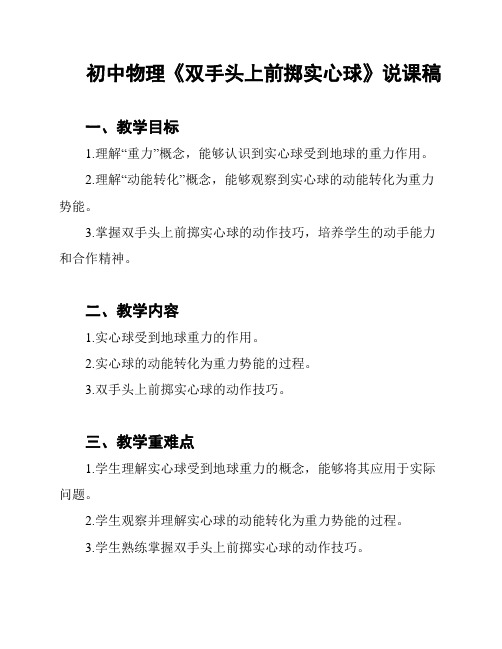 初中物理《双手头上前掷实心球》说课稿

一、教学目标

1.理解“重力”概念，能够认识到实心球受到地球的重力作用。

2.理解“动能转化”概念，能够观察到实心球的动能转化为重力势能。

3.掌握双手头上前掷实心球的动作技巧，培养学生的动手能力和合作精神。

二、教学内容

1.实心球受到地球重力的作用。

2.实心球的动能转化为重力势能的过程。

3.双手头上前掷实心球的动作技巧。

三、教学重难点

1.学生理解实心球受到地球重力的概念，能够将其应用于实际问题。

2.学生观察并理解实心球的动能转化为重力势能的过程。

3.学生熟练掌握双手头上前掷实心球的动作技巧。